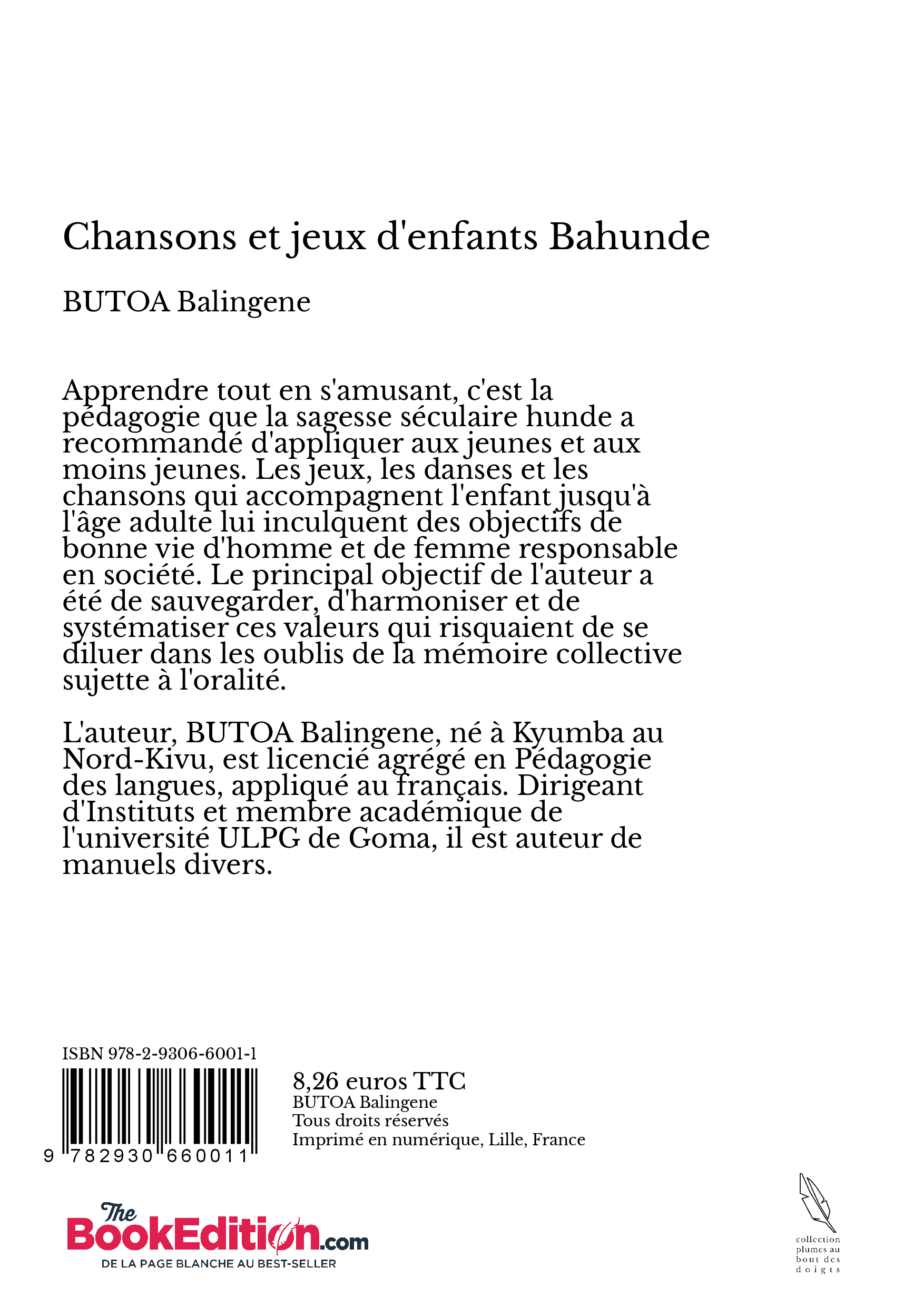 Chansons et jeux d'enfants Bahunde

BUTOA Balingene

Apprendre tout en s'amusant, c'est la pédagogie que la sagesse séculaire hunde a recommandé d'appliquer aux jeunes et aux moins jeunes. Les jeux, les danses et les chansons qui accompagnent l'enfant jusqu'à l'âge adulte lui inculquent des objectifs de bonne vie d'homme et de femme responsable en société. Le principal objectif de l'auteur a été de sauvegarder, d'harmoniser et de systématiser ces valeurs qui risquaient de se diluer dans les oublis de la mémoire collective sujette à l'oralité.

L'auteur, BUTOA Balingene, né à Kyumba au Nord-Kivu, est licencié agrégé en Pédagogie des langues, appliqué au français. Dirigeant d'Instituts et membre académique de l'université ULPG de Goma, il est auteur de manuels divers.

ISBN 978-2-9306-6001-1

9 782930 660011

8,26 euros TTC
BUTOA Balingene
Tous droits réservés
Imprimé en numérique, Lille, France

The BookEdition.com
DE LA PAGE BLANCHE AU BEST-SELLER

collection plumes au bout des doigts